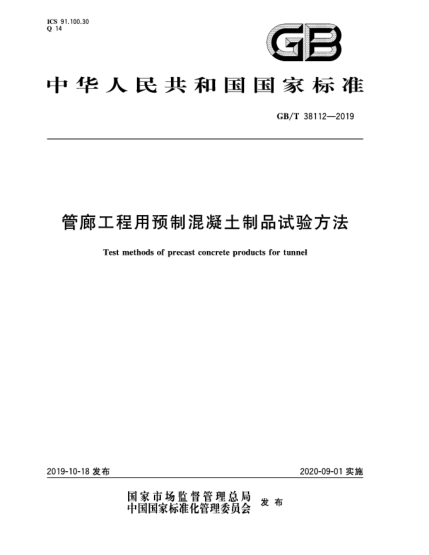 ICS 91.100.30
Q 14

GB

中华人民共和国国家标准

GB/T 38112—2019

管廊工程用预制混凝土制品试验方法

Test methods of precast concrete products for tunnel

2019-10-18 发布

2020-09-01 实施

国家市场监督管理总局
中国国家标准化管理委员会 发布